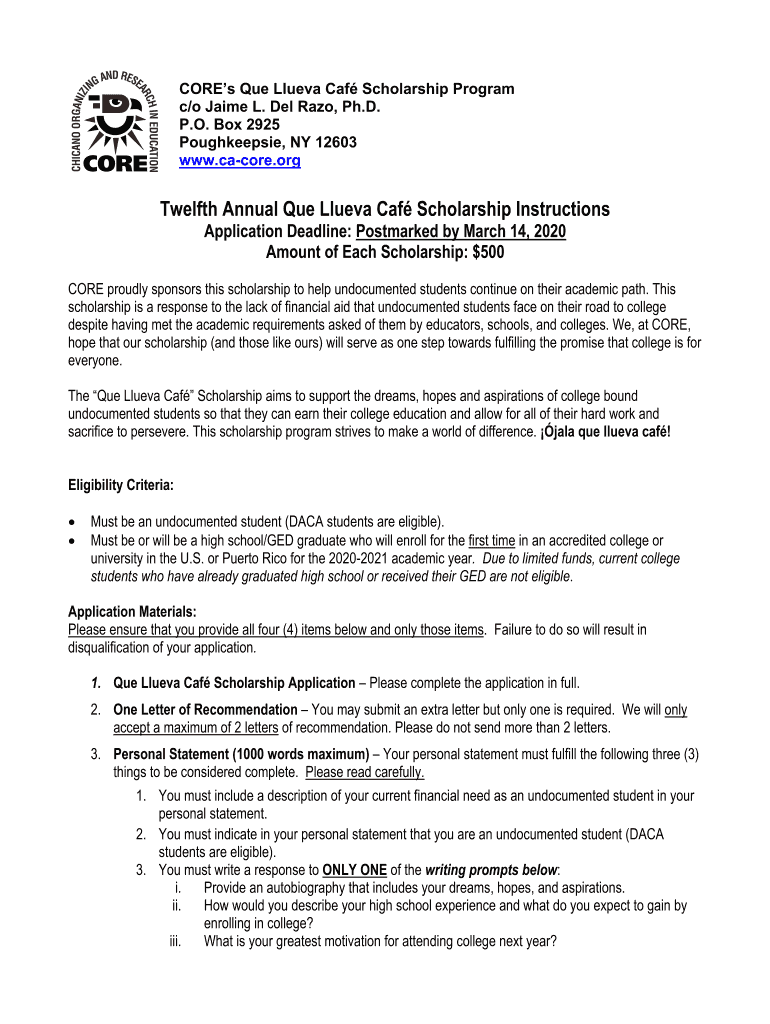 CHICANO ORGANIZING AND RESEARCH IN EDUCATION
CORE

CORE's Que Llueva Café Scholarship Program
c/o Jaime L. Del Razo, Ph.D.
P.O. Box 2925
Poughkeepsie, NY 12603
www.ca-core.org

Twelfth Annual Que Llueva Café Scholarship Instructions
Application Deadline: Postmarked by March 14, 2020
Amount of Each Scholarship: $500

CORE proudly sponsors this scholarship to help undocumented students continue on their academic path. This scholarship is a response to the lack of financial aid that undocumented students face on their road to college despite having met the academic requirements asked of them by educators, schools, and colleges. We, at CORE, hope that our scholarship (and those like ours) will serve as one step towards fulfilling the promise that college is for everyone.

The "Que Llueva Café" Scholarship aims to support the dreams, hopes and aspirations of college bound undocumented students so that they can earn their college education and allow for all of their hard work and sacrifice to persevere. This scholarship program strives to make a world of difference. ¡Ójala que llueva café!

Eligibility Criteria:

• Must be an undocumented student (DACA students are eligible).
• Must be or will be a high school/GED graduate who will enroll for the first time in an accredited college or university in the U.S. or Puerto Rico for the 2020-2021 academic year. Due to limited funds, current college students who have already graduated high school or received their GED are not eligible.

Application Materials:
Please ensure that you provide all four (4) items below and only those items. Failure to do so will result in disqualification of your application.

1. Que Llueva Café Scholarship Application – Please complete the application in full.
2. One Letter of Recommendation – You may submit an extra letter but only one is required. We will only accept a maximum of 2 letters of recommendation. Please do not send more than 2 letters.
3. Personal Statement (1000 words maximum) – Your personal statement must fulfill the following three (3) things to be considered complete. Please read carefully.
1. You must include a description of your current financial need as an undocumented student in your personal statement.
2. You must indicate in your personal statement that you are an undocumented student (DACA students are eligible).
3. You must write a response to ONLY ONE of the writing prompts below:
i. Provide an autobiography that includes your dreams, hopes, and aspirations.
ii. How would you describe your high school experience and what do you expect to gain by enrolling in college?
iii. What is your greatest motivation for attending college next year?